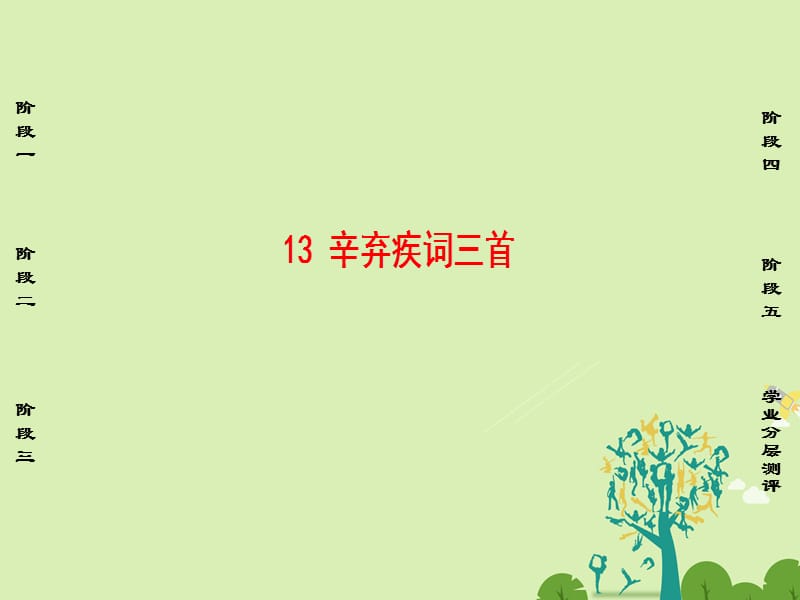 阶段一

阶段二

阶段三

13 辛弃疾词三首

阶段四

阶段五

学业分层测评